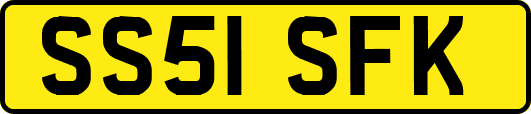 SS51 SFK